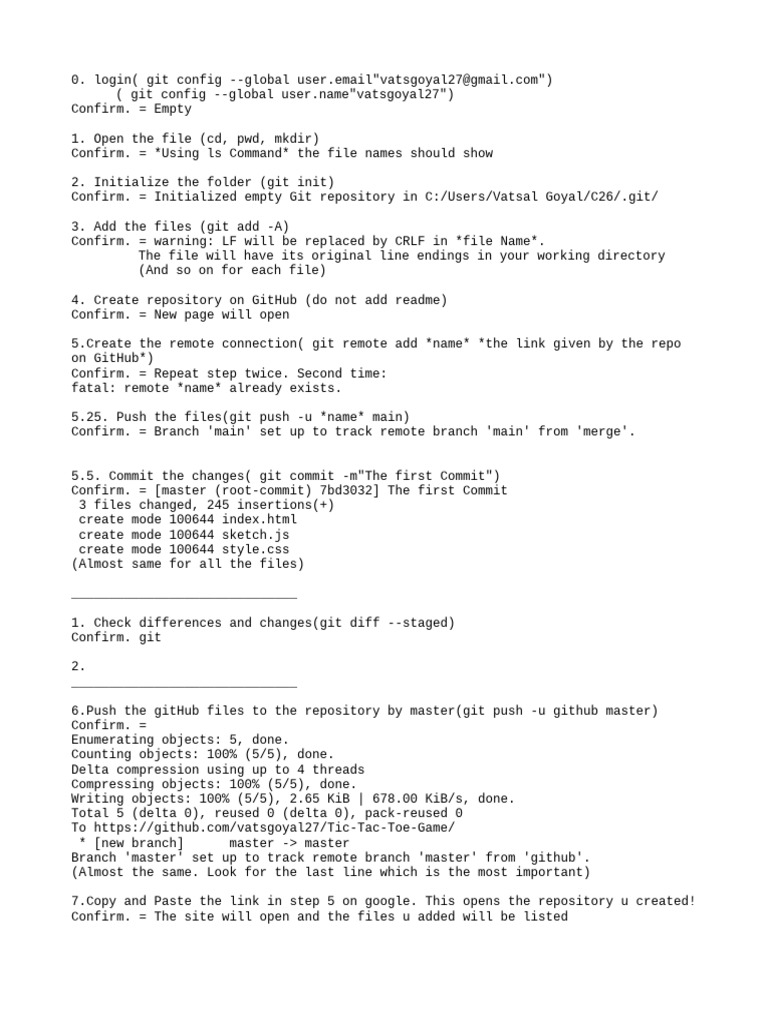 0. login( git config --global user.email"vatsgoyal27@gmail.com")
( git config --global user.name"vatsgoyal27")
Confirm. = Empty

1. Open the file (cd, pwd, mkdir)
Confirm. = *Using ls Command* the file names should show

2. Initialize the folder (git init)
Confirm. = Initialized empty Git repository in C:/Users/Vatsal Goyal/C26/.git/

3. Add the files (git add -A)
Confirm. = warning: LF will be replaced by CRLF in *file Name*.
The file will have its original line endings in your working directory
(And so on for each file)

4. Create repository on GitHub (do not add readme)
Confirm. = New page will open

5.Create the remote connection( git remote add *name* *the link given by the repo on GitHub*)
Confirm. = Repeat step twice. Second time:
fatal: remote *name* already exists.

5.25. Push the files(git push -u *name* main)
Confirm. = Branch 'main' set up to track remote branch 'main' from 'merge'.

5.5. Commit the changes( git commit -m"The first Commit")
Confirm. = [master (root-commit) 7bd3032] The first Commit
3 files changed, 245 insertions(+)
create mode 100644 index.html
create mode 100644 sketch.js
create mode 100644 style.css
(Almost same for all the files)

______________________________

1. Check differences and changes(git diff --staged)
Confirm. git

2.
______________________________

6.Push the gitHub files to the repository by master(git push -u github master)
Confirm. =
Enumerating objects: 5, done.
Counting objects: 100% (5/5), done.
Delta compression using up to 4 threads
Compressing objects: 100% (5/5), done.
Writing objects: 100% (5/5), 2.65 KiB | 678.00 KiB/s, done.
Total 5 (delta 0), reused 0 (delta 0), pack-reused 0
To https://github.com/vatsgoyal27/Tic-Tac-Toe-Game/
* [new branch] master -> master
Branch 'master' set up to track remote branch 'master' from 'github'.
(Almost the same. Look for the last line which is the most important)

7.Copy and Paste the link in step 5 on google. This opens the repository u created!
Confirm. = The site will open and the files u added will be listed